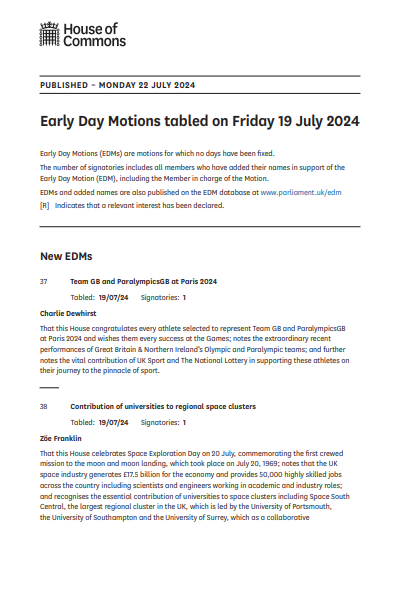 House of Commons

PUBLISHED – MONDAY 22 JULY 2024

Early Day Motions tabled on Friday 19 July 2024

Early Day Motions (EDMs) are motions for which no days have been fixed.

The number of signatories includes all members who have added their names in support of the Early Day Motion (EDM), including the Member in charge of the Motion.

EDMs and added names are also published on the EDM database at www.parliament.uk/edm

[R] Indicates that a relevant interest has been declared.

New EDMs

37 Team GB and ParalympicsGB at Paris 2024

Tabled: 19/07/24 Signatories: 1

Charlie Dewhirst

That this House congratulates every athlete selected to represent Team GB and ParalympicsGB at Paris 2024 and wishes them every success at the Games; notes the extraordinary recent performances of Great Britain & Northern Ireland's Olympic and Paralympic teams; and further notes the vital contribution of UK Sport and The National Lottery in supporting these athletes on their journey to the pinnacle of sport.

38 Contribution of universities to regional space clusters

Tabled: 19/07/24 Signatories: 1

Zöe Franklin

That this House celebrates Space Exploration Day on 20 July, commemorating the first crewed mission to the moon and moon landing, which took place on July 20, 1969; notes that the UK space industry generates £17.5 billion for the economy and provides 50,000 highly skilled jobs across the country including scientists and engineers working in academic and industry roles; and recognises the essential contribution of universities to space clusters including Space South Central, the largest regional cluster in the UK, which is led by the University of Portsmouth, the University of Southampton and the University of Surrey, which as a collaborative